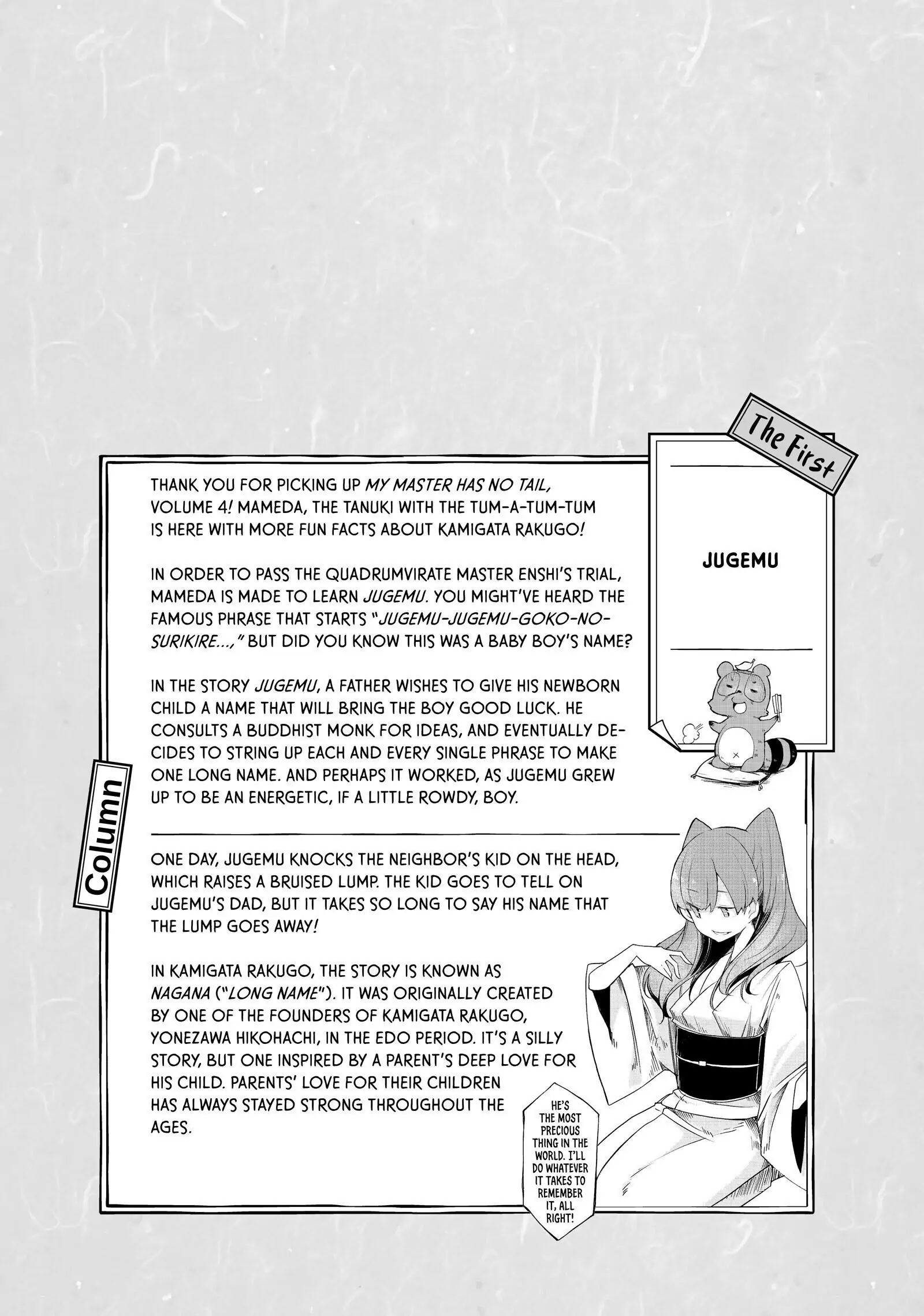 The First

JUGEMU

Column

THANK YOU FOR PICKING UP MY MASTER HAS NO TAIL, VOLUME 4! MAMEDA, THE TANUKI WITH THE TUM-A-TUM-TUM IS HERE WITH MORE FUN FACTS ABOUT KAMIGATA RAKUGO!

IN ORDER TO PASS THE QUADRUMVIRATE MASTER ENSHI'S TRIAL, MAMEDA IS MADE TO LEARN JUGEMU. YOU MIGHT'VE HEARD THE FAMOUS PHRASE THAT STARTS "JUGEMU-JUGEMU-GOKO-NO-SURIKIRE...," BUT DID YOU KNOW THIS WAS A BABY BOY'S NAME?

IN THE STORY JUGEMU, A FATHER WISHES TO GIVE HIS NEWBORN CHILD A NAME THAT WILL BRING THE BOY GOOD LUCK. HE CONSULTS A BUDDHIST MONK FOR IDEAS, AND EVENTUALLY DECIDES TO STRING UP EACH AND EVERY SINGLE PHRASE TO MAKE ONE LONG NAME. AND PERHAPS IT WORKED, AS JUGEMU GREW UP TO BE AN ENERGETIC, IF A LITTLE ROWDY, BOY.

ONE DAY, JUGEMU KNOCKS THE NEIGHBOR'S KID ON THE HEAD, WHICH RAISES A BRUISED LUMP. THE KID GOES TO TELL ON JUGEMU'S DAD, BUT IT TAKES SO LONG TO SAY HIS NAME THAT THE LUMP GOES AWAY!

IN KAMIGATA RAKUGO, THE STORY IS KNOWN AS NAGANA ("LONG NAME"). IT WAS ORIGINALLY CREATED BY ONE OF THE FOUNDERS OF KAMIGATA RAKUGO, YONEZAWA HIKOHACHI, IN THE EDO PERIOD. IT'S A SILLY STORY, BUT ONE INSPIRED BY A PARENT'S DEEP LOVE FOR HIS CHILD. PARENTS' LOVE FOR THEIR CHILDREN HAS ALWAYS STAYED STRONG THROUGHOUT THE AGES.

HE'S THE MOST PRECIOUS THING IN THE WORLD. I'LL DO WHATEVER IT TAKES TO REMEMBER IT, ALL RIGHT!